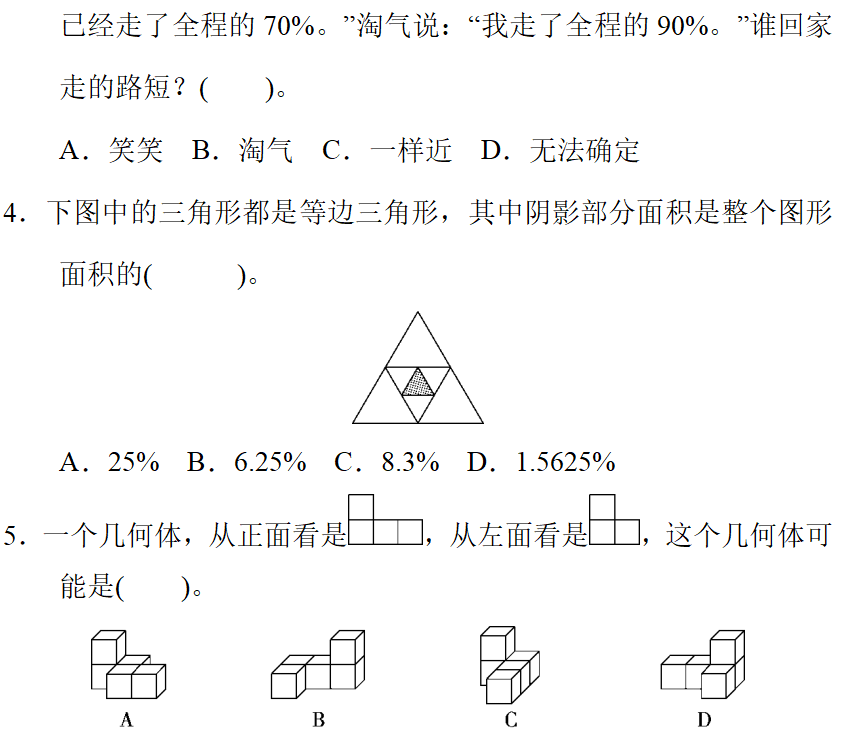 已经走了全程的70%。”淘气说：“我走了全程的90%。”谁回家走的路短？(　　)。

A．笑笑 B．淘气 C．一样近 D．无法确定

4．下图中的三角形都是等边三角形，其中阴影部分面积是整个图形面积的(　　)。

A．25% B．6.25% C．8.3% D．1.5625%

5．一个几何体，从正面看是，从左面看是，这个几何体可能是(　　)。

A

B

C

D